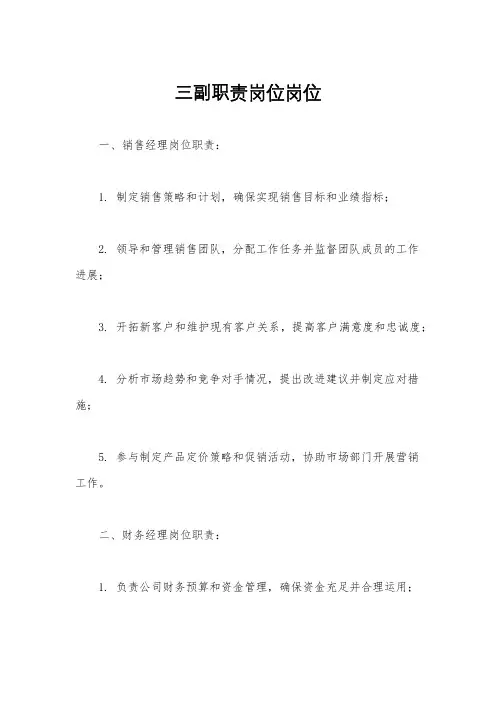 三副职责岗位岗位

一、销售经理岗位职责：

1. 制定销售策略和计划，确保实现销售目标和业绩指标；

2. 领导和管理销售团队，分配工作任务并监督团队成员的工作进展；

3. 开拓新客户和维护现有客户关系，提高客户满意度和忠诚度；

4. 分析市场趋势和竞争对手情况，提出改进建议并制定应对措施；

5. 参与制定产品定价策略和促销活动，协助市场部门开展营销工作。

二、财务经理岗位职责：

1. 负责公司财务预算和资金管理，确保资金充足并合理运用；